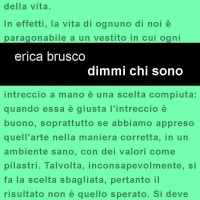 della vita.

In effetti, la vita di ognuno di noi è paragonabile a un vestito in cui ogni

erica brusco
dimmi chi sono

intreccio a mano è una scelta compiuta: quando essa è giusta l'intreccio è buono, soprattutto se abbiamo appreso quell'arte nella maniera corretta, in un ambiente sano, con dei valori come pilastri. Talvolta, inconsapevolmente, si fa la scelta sbagliata, pertanto il risultato non è quello sperato. Si deve